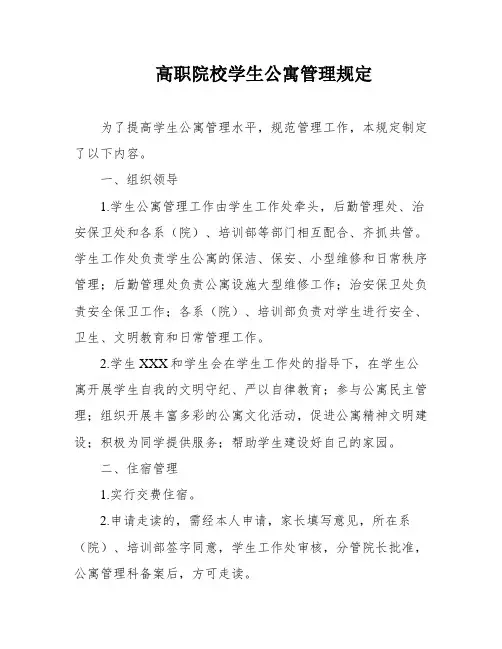 高职院校学生公寓管理规定

为了提高学生公寓管理水平，规范管理工作，本规定制定了以下内容。

一、组织领导

1.学生公寓管理工作由学生工作处牵头，后勤管理处、治安保卫处和各系（院）、培训部等部门相互配合、齐抓共管。学生工作处负责学生公寓的保洁、保安、小型维修和日常秩序管理；后勤管理处负责公寓设施大型维修工作；治安保卫处负责安全保卫工作；各系（院）、培训部负责对学生进行安全、卫生、文明教育和日常管理工作。

2.学生XXX和学生会在学生工作处的指导下，在学生公寓开展学生自我的文明守纪、严以自律教育；参与公寓民主管理；组织开展丰富多彩的公寓文化活动，促进公寓精神文明建设；积极为同学提供服务；帮助学生建设好自己的家园。

二、住宿管理

1.实行交费住宿。

2.申请走读的，需经本人申请，家长填写意见，所在系（院）、培训部签字同意，学生工作处审核，分管院长批准，公寓管理科备案后，方可走读。